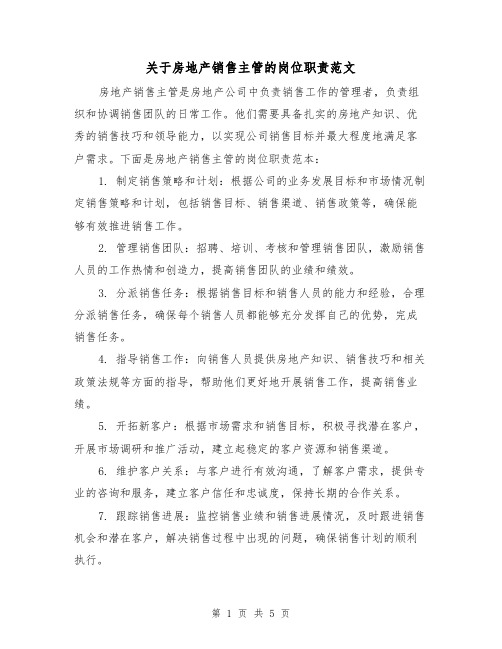 关于房地产销售主管的岗位职责范文

房地产销售主管是房地产公司中负责销售工作的管理者，负责组织和协调销售团队的日常工作。他们需要具备扎实的房地产知识、优秀的销售技巧和领导能力，以实现公司销售目标并最大程度地满足客户需求。下面是房地产销售主管的岗位职责范本：

1. 制定销售策略和计划：根据公司的业务发展目标和市场情况制定销售策略和计划，包括销售目标、销售渠道、销售政策等，确保能够有效推进销售工作。

2. 管理销售团队：招聘、培训、考核和管理销售团队，激励销售人员的工作热情和创造力，提高销售团队的业绩和绩效。

3. 分派销售任务：根据销售目标和销售人员的能力和经验，合理分派销售任务，确保每个销售人员都能够充分发挥自己的优势，完成销售任务。

4. 指导销售工作：向销售人员提供房地产知识、销售技巧和相关政策法规等方面的指导，帮助他们更好地开展销售工作，提高销售业绩。

5. 开拓新客户：根据市场需求和销售目标，积极寻找潜在客户，开展市场调研和推广活动，建立起稳定的客户资源和销售渠道。

6. 维护客户关系：与客户进行有效沟通，了解客户需求，提供专业的咨询和服务，建立客户信任和忠诚度，保持长期的合作关系。

7. 跟踪销售进展：监控销售业绩和销售进展情况，及时跟进销售机会和潜在客户，解决销售过程中出现的问题，确保销售计划的顺利执行。

第 1 页 共 5 页